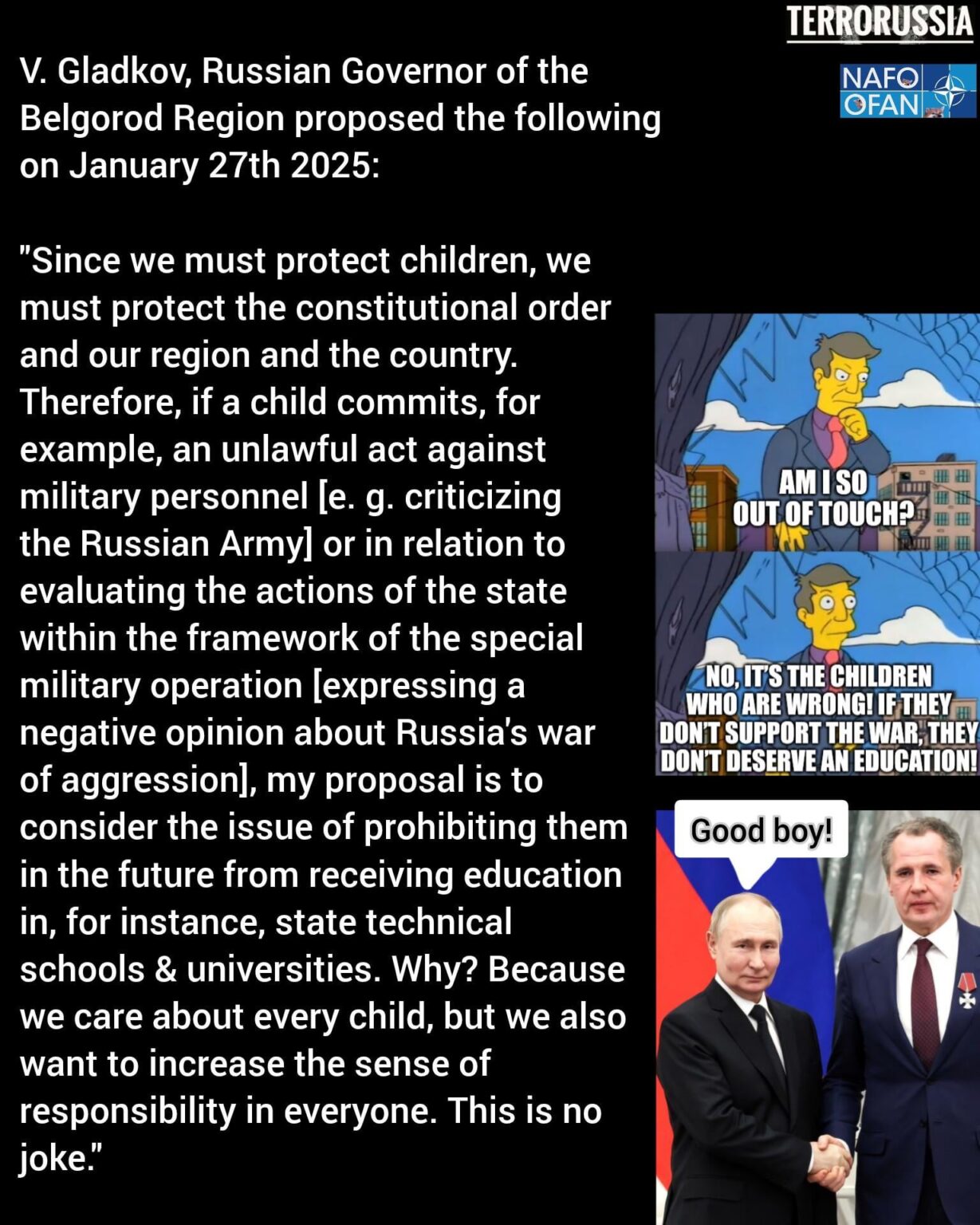 TERRORUSSIA

NAFO OFAN

V. Gladkov, Russian Governor of the Belgorod Region proposed the following on January 27th 2025:

"Since we must protect children, we must protect the constitutional order and our region and the country. Therefore, if a child commits, for example, an unlawful act against military personnel [e. g. criticizing the Russian Army] or in relation to evaluating the actions of the state within the framework of the special military operation [expressing a negative opinion about Russia's war of aggression], my proposal is to consider the issue of prohibiting them in the future from receiving education in, for instance, state technical schools & universities. Why? Because we care about every child, but we also want to increase the sense of responsibility in everyone. This is no joke."

AM I SO OUT OF TOUCH?

NO, IT'S THE CHILDREN WHO ARE WRONG! IF THEY DON'T SUPPORT THE WAR, THEY DON'T DESERVE AN EDUCATION!

Good boy!